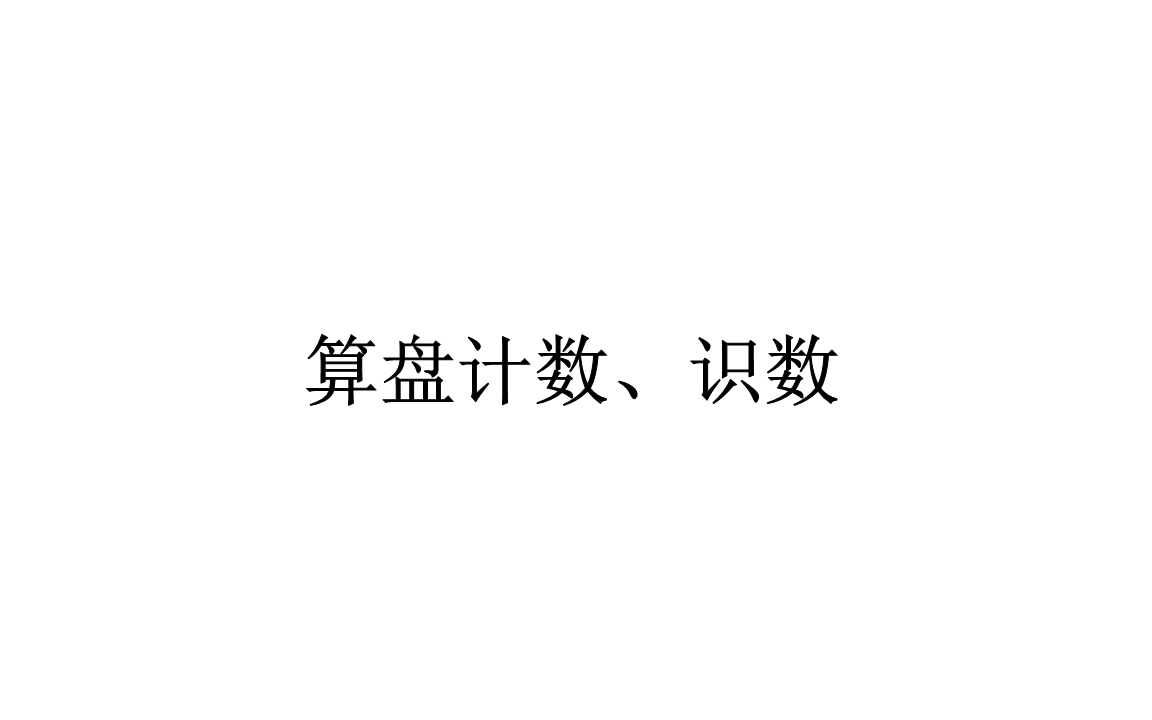 算盘计数、识数